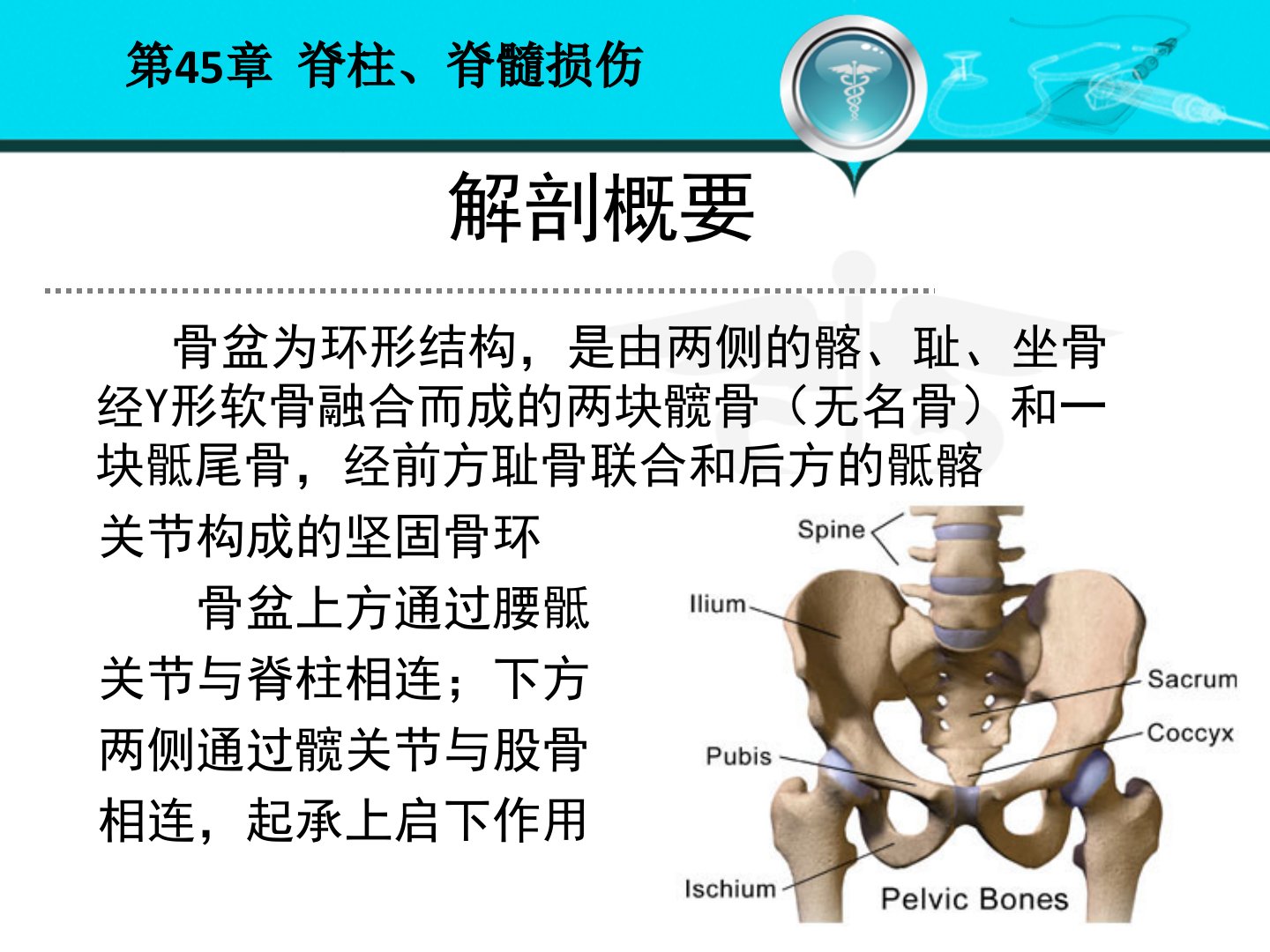 第45章 脊柱、脊髓损伤

解剖概要

骨盆为环形结构，是由两侧的髂、耻、坐骨经Y形软骨融合而成的两块髋骨（无名骨）和一块骶尾骨，经前方耻骨联合和后方的骶髂关节构成的坚固骨环

骨盆上方通过腰骶关节与脊柱相连；下方两侧通过髋关节与股骨相连，起承上启下作用

Spine
Ilium
Sacrum
Coccyx
Pubis
Ischium
Pelvic Bones